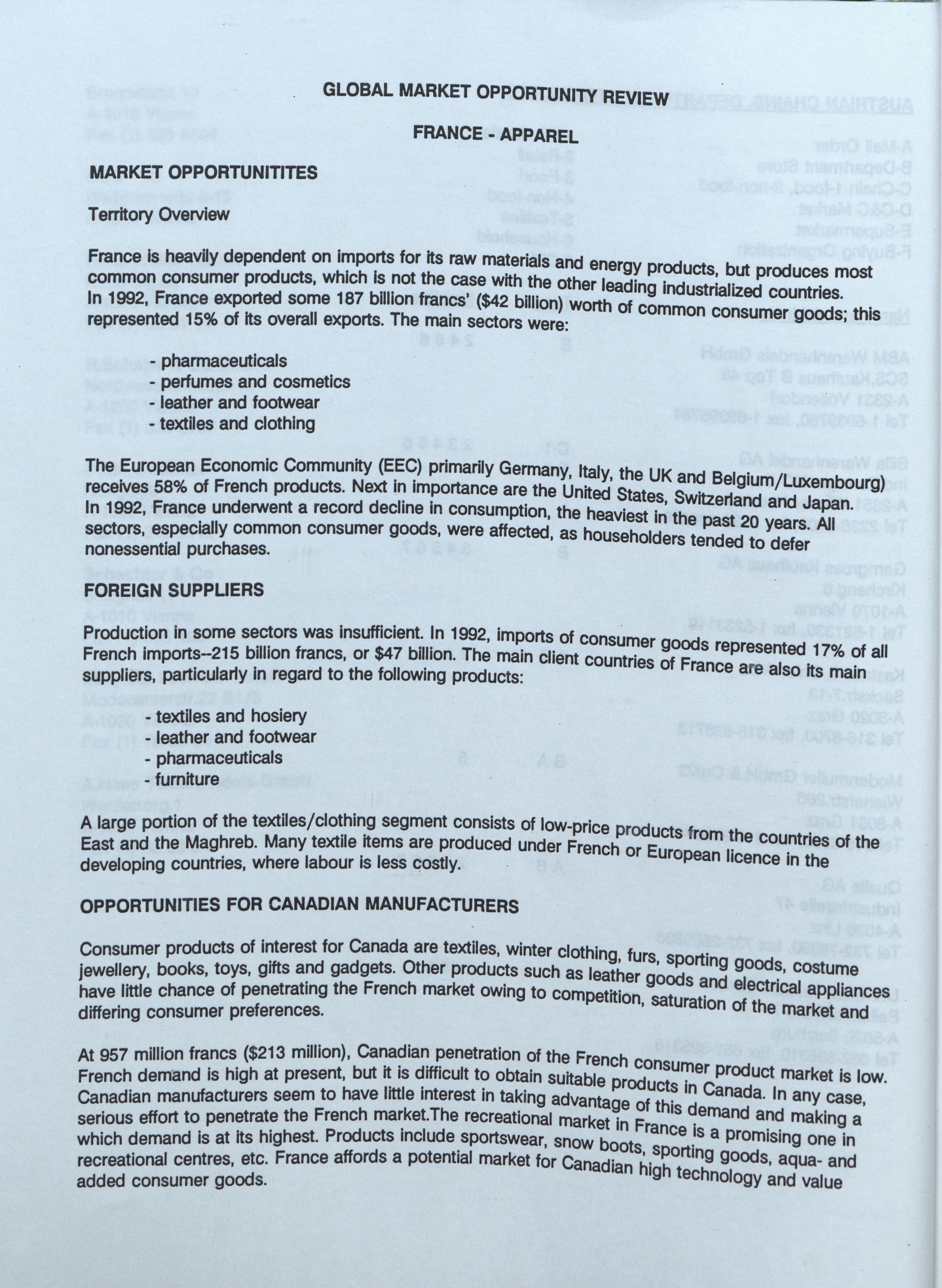 GLOBAL MARKET OPPORTUNITY REVIEW

FRANCE - APPAREL

MARKET OPPORTUNITITES

Territory Overview

France is heavily dependent on imports for its raw materials and energy products, but produces most common consumer products, which is not the case with the other leading industrialized countries. In 1992, France exported some 187 billion francs' ($42 billion) worth of common consumer goods; this represented 15% of its overall exports. The main sectors were:

- pharmaceuticals
- perfumes and cosmetics
- leather and footwear
- textiles and clothing

The European Economic Community (EEC) primarily Germany, Italy, the UK and Belgium/Luxembourg) receives 58% of French products. Next in importance are the United States, Switzerland and Japan. In 1992, France underwent a record decline in consumption, the heaviest in the past 20 years. All sectors, especially common consumer goods, were affected, as householders tended to defer nonessential purchases.

FOREIGN SUPPLIERS

Production in some sectors was insufficient. In 1992, imports of consumer goods represented 17% of all French imports--215 billion francs, or $47 billion. The main client countries of France are also its main suppliers, particularly in regard to the following products:

- textiles and hosiery
- leather and footwear
- pharmaceuticals
- furniture

A large portion of the textiles/clothing segment consists of low-price products from the countries of the East and the Maghreb. Many textile items are produced under French or European licence in the developing countries, where labour is less costly.

OPPORTUNITIES FOR CANADIAN MANUFACTURERS

Consumer products of interest for Canada are textiles, winter clothing, furs, sporting goods, costume jewellery, books, toys, gifts and gadgets. Other products such as leather goods and electrical appliances have little chance of penetrating the French market owing to competition, saturation of the market and differing consumer preferences.

At 957 million francs ($213 million), Canadian penetration of the French consumer product market is low. French demand is high at present, but it is difficult to obtain suitable products in Canada. In any case, Canadian manufacturers seem to have little interest in taking advantage of this demand and making a serious effort to penetrate the French market.The recreational market in France is a promising one in which demand is at its highest. Products include sportswear, snow boots, sporting goods, aqua- and recreational centres, etc. France affords a potential market for Canadian high technology and value added consumer goods.